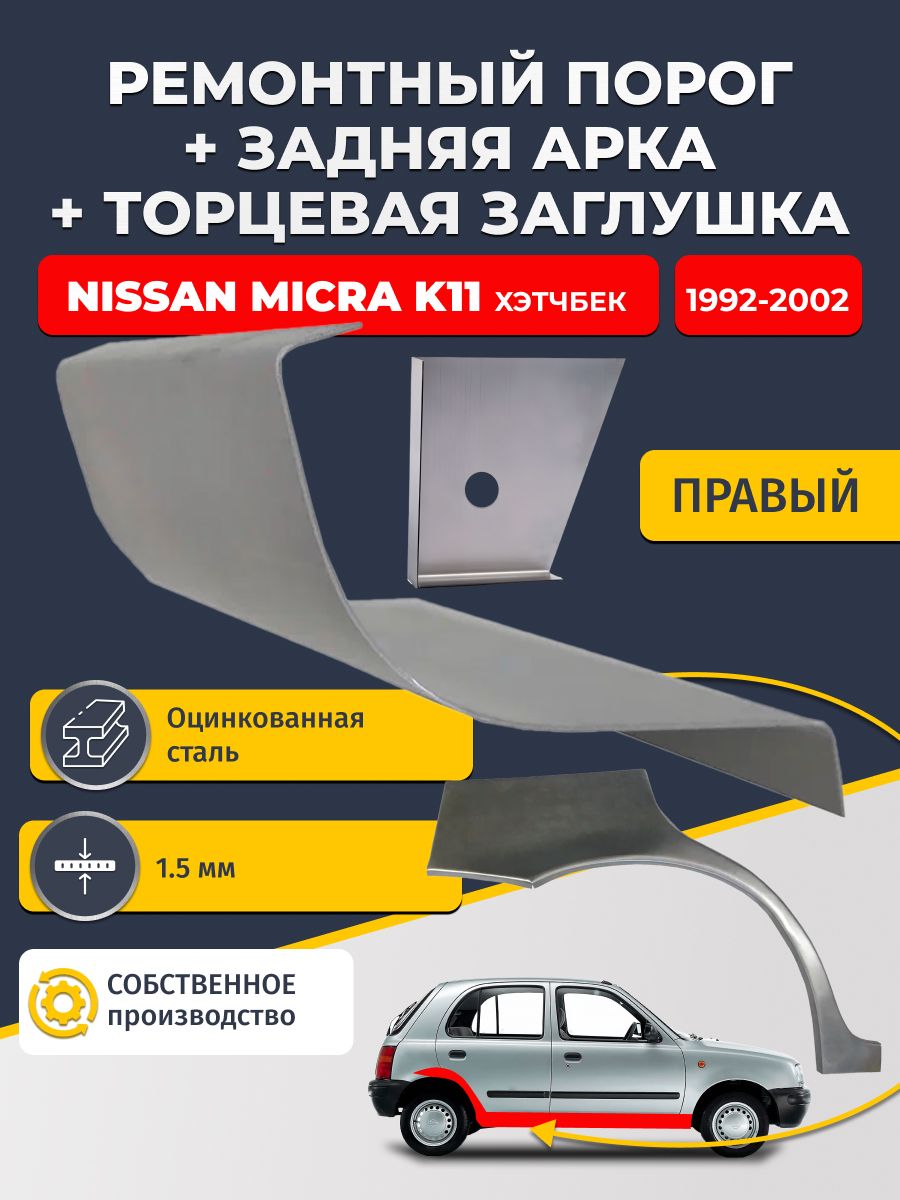 РЕМОНТНЫЙ ПОРОГ
+ ЗАДНЯЯ АРКА
+ ТОРЦЕВАЯ ЗАГЛУШКА

NISSAN MICRA K11 ХЭТЧБЕК

1992-2002

ПРАВЫЙ

Оцинкованная сталь

1.5 мм

СОБСТВЕННОЕ производство